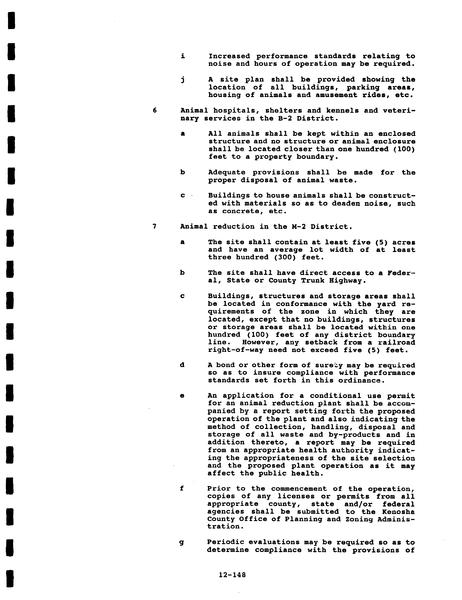 i Increased performance standards relating to noise and hours of operation may be required.

j A site plan shall be provided showing the location of all buildings, parking areas, housing of animals and amusement rides, etc.

6 Animal hospitals, shelters and kennels and veterinary services in the B-2 District.

a All animals shall be kept within an enclosed structure and no structure or animal enclosure shall be located closer than one hundred (100) feet to a property boundary.

b Adequate provisions shall be made for the proper disposal of animal waste.

c Buildings to house animals shall be constructed with materials so as to deaden noise, such as concrete, etc.

7 Animal reduction in the M-2 District.

a The site shall contain at least five (5) acres and have an average lot width of at least three hundred (300) feet.

b The site shall have direct access to a Federal, State or County Trunk Highway.

c Buildings, structures and storage areas shall be located in conformance with the yard requirements of the zone in which they are located, except that no buildings, structures or storage areas shall be located within one hundred (100) feet of any district boundary line. However, any setback from a railroad right-of-way need not exceed five (5) feet.

d A bond or other form of surety may be required so as to insure compliance with performance standards set forth in this ordinance.

e An application for a conditional use permit for an animal reduction plant shall be accompanied by a report setting forth the proposed operation of the plant and also indicating the method of collection, handling, disposal and storage of all waste and by-products and in addition thereto, a report may be required from an appropriate health authority indicating the appropriateness of the site selection and the proposed plant operation as it may affect the public health.

f Prior to the commencement of the operation, copies of any licenses or permits from all appropriate county, state and/or federal agencies shall be submitted to the Kenosha County Office of Planning and Zoning Administration.

g Periodic evaluations may be required so as to determine compliance with the provisions of

12-148